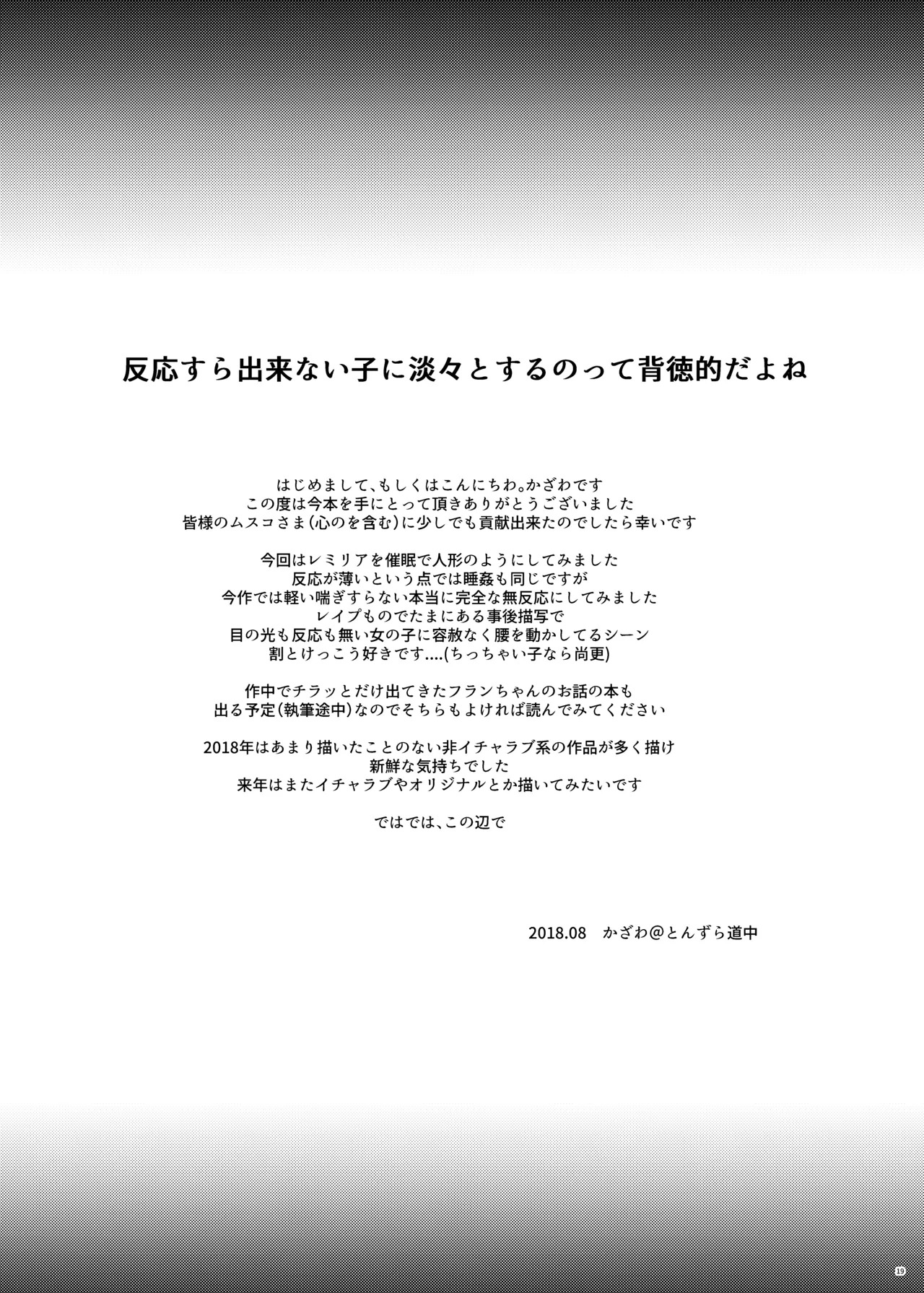 反応すら出来ない子に淡々とするのって背徳的だよね

はじめまして、もしくはこんにちわ。かざわです
この度は今本を手にとって頂きありがとうございました
皆様のムスコさま(心のを含む)に少しでも貢献出来たのでしたら幸いです

今回はレミリアを催眠で人形のようにしてみました
反応が薄いという点では睡姦も同じですが
今作では軽い喘ぎすらない本当に完全な無反応にしてみました
レイプものでたまにある事後描写で
目の光も反応も無い女の子に容赦なく腰を動かしてるシーン
割とけっこう好きです....(ちっちゃい子なら尚更)

作中でチラッとだけ出てきたフランちゃんのお話の本も
出る予定(執筆途中)なのでそちらもよければ読んでみてください

2018年はあまり描いたことのない非イチャラブ系の作品が多く描け
新鮮な気持ちでした
来年はまたイチャラブやオリジナルとか描いてみたいです

ではでは、この辺で

2018.08　かざわ@とんずら道中

19